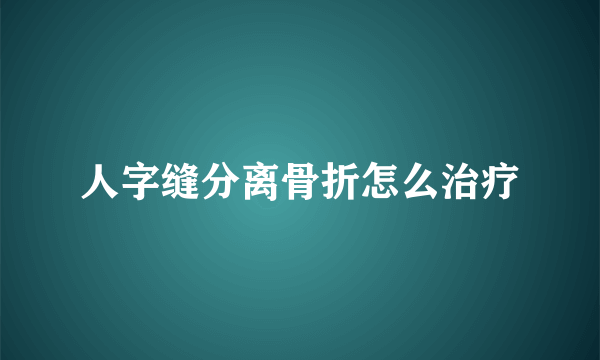 人字缝分离骨折怎么治疗